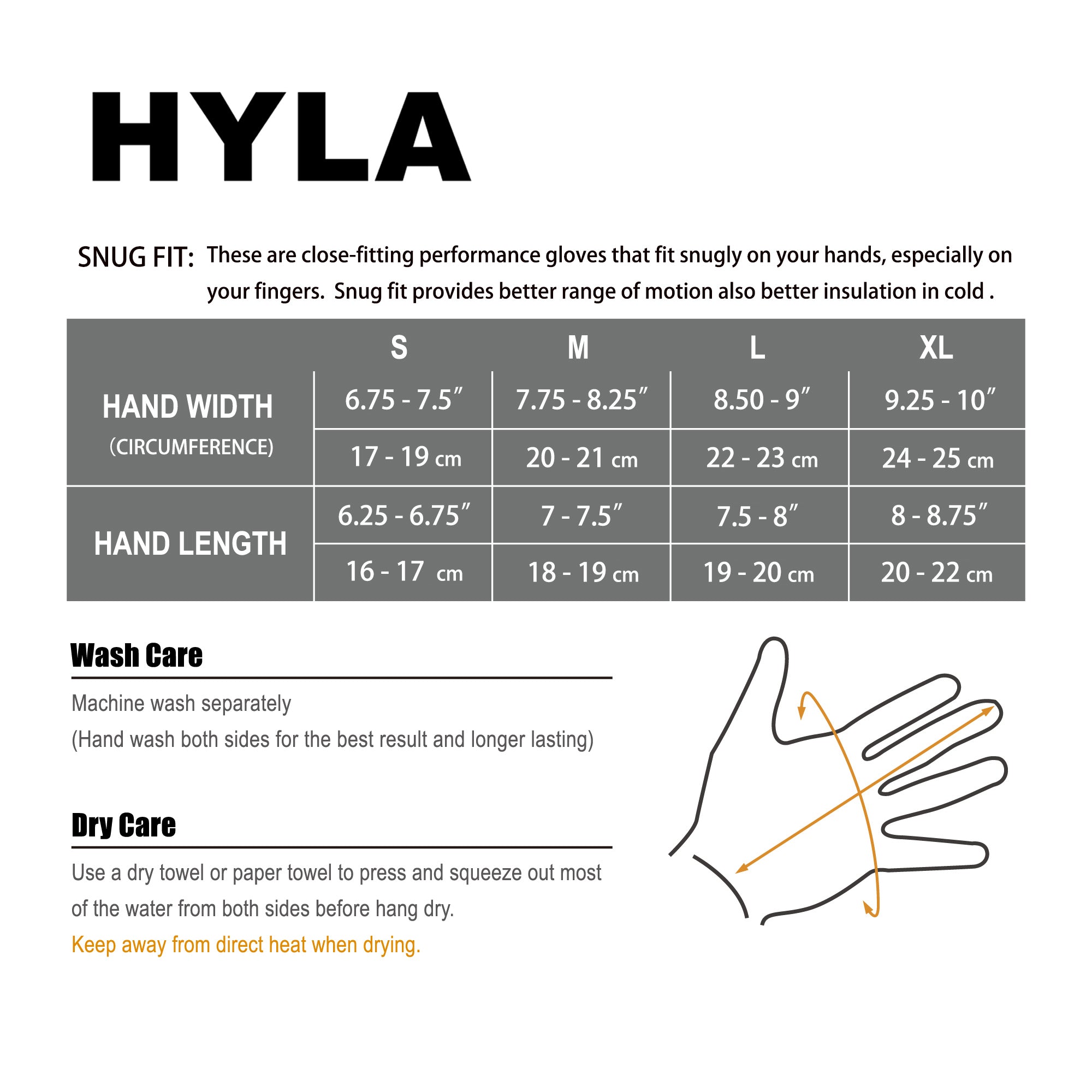 HYLA

SNUG FIT: These are close-fitting performance gloves that fit snugly on your hands, especially on your fingers. Snug fit provides better range of motion also better insulation in cold .

| | S | M | L | XL |
|---|---|---|---|---|
| HAND WIDTH (CIRCUMFERENCE) | 6.75 - 7.5″ | 7.75 - 8.25″ | 8.50 - 9″ | 9.25 - 10″ |
| | 17 - 19 cm | 20 - 21 cm | 22 - 23 cm | 24 - 25 cm |
| HAND LENGTH | 6.25 - 6.75″ | 7 - 7.5″ | 7.5 - 8″ | 8 - 8.75″ |
| | 16 - 17 cm | 18 - 19 cm | 19 - 20 cm | 20 - 22 cm |

Wash Care

Machine wash separately
(Hand wash both sides for the best result and longer lasting)

Dry Care

Use a dry towel or paper towel to press and squeeze out most of the water from both sides before hang dry.
Keep away from direct heat when drying.